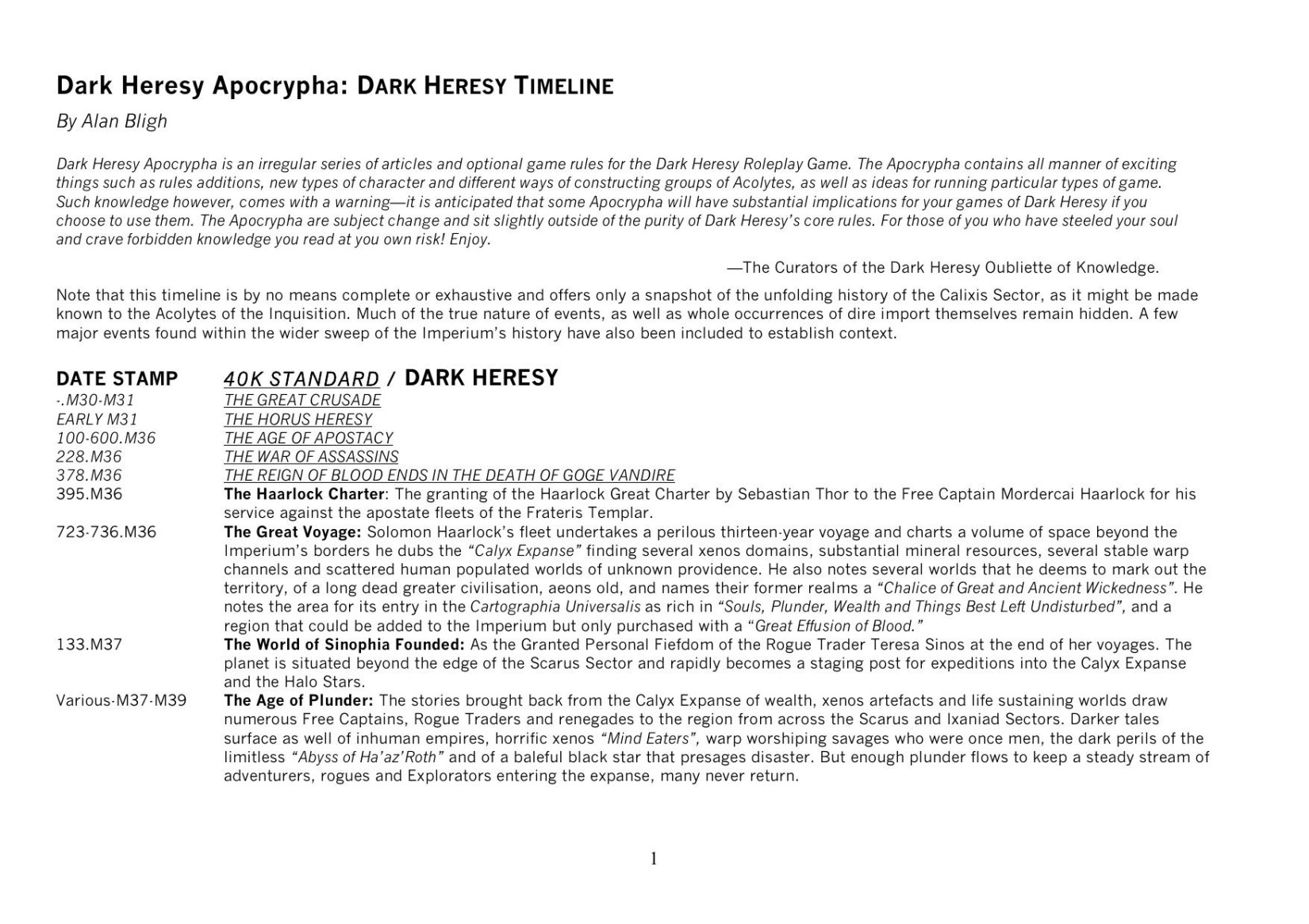 Dark Heresy Apocrypha: DARK HERESY TIMELINE

By Alan Bligh

Dark Heresy Apocrypha is an irregular series of articles and optional game rules for the Dark Heresy Roleplay Game. The Apocrypha contains all manner of exciting things such as rules additions, new types of character and different ways of constructing groups of Acolytes, as well as ideas for running particular types of game. Such knowledge however, comes with a warning—it is anticipated that some Apocrypha will have substantial implications for your games of Dark Heresy if you choose to use them. The Apocrypha are subject change and sit slightly outside of the purity of Dark Heresy's core rules. For those of you who have steeled your soul and crave forbidden knowledge you read at you own risk! Enjoy.

—The Curators of the Dark Heresy Oubliette of Knowledge.

Note that this timeline is by no means complete or exhaustive and offers only a snapshot of the unfolding history of the Calixis Sector, as it might be made known to the Acolytes of the Inquisition. Much of the true nature of events, as well as whole occurrences of dire import themselves remain hidden. A few major events found within the wider sweep of the Imperium's history have also been included to establish context.

| DATE STAMP | 40K STANDARD / DARK HERESY |
|---|---|
| -.M30-M31 | THE GREAT CRUSADE |
| EARLY M31 | THE HORUS HERESY |
| 100-600.M36 | THE AGE OF APOSTACY |
| 228.M36 | THE WAR OF ASSASSINS |
| 378.M36 | THE REIGN OF BLOOD ENDS IN THE DEATH OF GOGE VANDIRE |
| 395.M36 | The Haarlock Charter: The granting of the Haarlock Great Charter by Sebastian Thor to the Free Captain Mordercai Haarlock for his service against the apostate fleets of the Frateris Templar. |
| 723-736.M36 | The Great Voyage: Solomon Haarlock's fleet undertakes a perilous thirteen-year voyage and charts a volume of space beyond the Imperium's borders he dubs the "Calyx Expanse" finding several xenos domains, substantial mineral resources, several stable warp channels and scattered human populated worlds of unknown providence. He also notes several worlds that he deems to mark out the territory, of a long dead greater civilisation, aeons old, and names their former realms a "Chalice of Great and Ancient Wickedness". He notes the area for its entry in the Cartographia Universalis as rich in "Souls, Plunder, Wealth and Things Best Left Undisturbed", and a region that could be added to the Imperium but only purchased with a "Great Effusion of Blood." |
| 133.M37 | The World of Sinophia Founded: As the Granted Personal Fiefdom of the Rogue Trader Teresa Sinos at the end of her voyages. The planet is situated beyond the edge of the Scarus Sector and rapidly becomes a staging post for expeditions into the Calyx Expanse and the Halo Stars. |
| Various-M37-M39 | The Age of Plunder: The stories brought back from the Calyx Expanse of wealth, xenos artefacts and life sustaining worlds draw numerous Free Captains, Rogue Traders and renegades to the region from across the Scarus and Ixaniad Sectors. Darker tales surface as well of inhuman empires, horrific xenos "Mind Eaters", warp worshiping savages who were once men, the dark perils of the limitless "Abyss of Ha'az'Roth" and of a baleful black star that presages disaster. But enough plunder flows to keep a steady stream of adventurers, rogues and Explorators entering the expanse, many never return. |

1